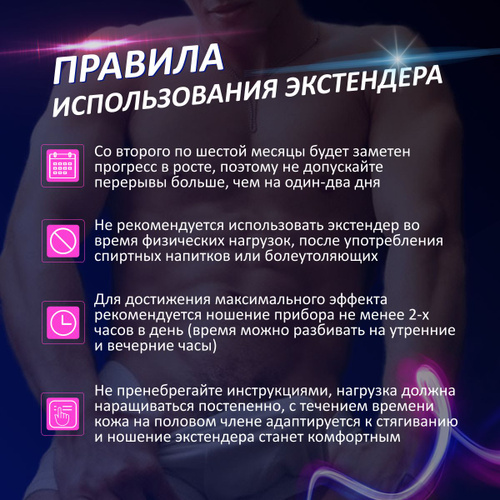 ПРАВИЛА
ИСПОЛЬЗОВАНИЯ ЭКСТЕНДЕРА

Со второго по шестой месяцы будет заметен прогресс в росте, поэтому не допускайте перерывы больше, чем на один-два дня

Не рекомендуется использовать экстендер во время физических нагрузок, после употребления спиртных напитков или болеутоляющих

Для достижения максимального эффекта рекомендуется ношение прибора не менее 2-х часов в день (время можно разбивать на утренние и вечерние часы)

Не пренебрегайте инструкциями, нагрузка должна наращиваться постепенно, с течением времени кожа на половом члене адаптируется к стягиванию и ношение экстендера станет комфортным